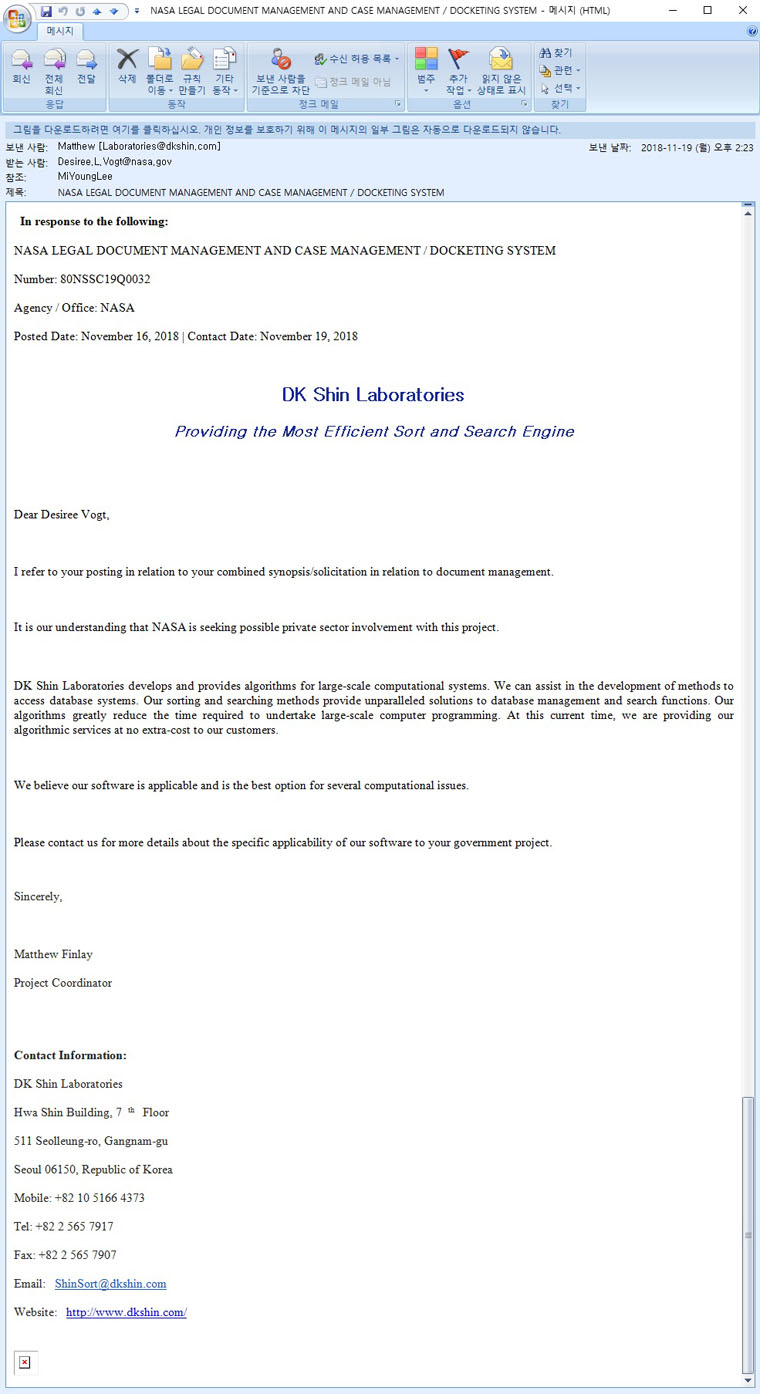 NASA LEGAL DOCUMENT MANAGEMENT AND CASE MANAGEMENT / DOCKETING SYSTEM - 메시지 (HTML)

메시지

회신 전체 회신 전달
응답
삭제 폴더로 이동 규칙 만들기 기타 동작
동작
보낸 사람을 기준으로 차단 수신 허용 목록 정크 메일 아님
정크 메일
범주 추가 작업 읽지 않은 상태로 표시
옵션
찾기 관련 선택
찾기

그림을 다운로드하려면 여기를 클릭하십시오. 개인 정보를 보호하기 위해 이 메시지의 일부 그림은 자동으로 다운로드되지 않습니다.

보낸 사람: Matthew [Laboratories@dkshin.com]
보낸 날짜: 2018-11-19 (월) 오후 2:23
받는 사람: Desiree.L.Vogt@nasa.gov
참조: MiYoungLee
제목: NASA LEGAL DOCUMENT MANAGEMENT AND CASE MANAGEMENT / DOCKETING SYSTEM

In response to the following:

NASA LEGAL DOCUMENT MANAGEMENT AND CASE MANAGEMENT / DOCKETING SYSTEM

Number: 80NSSC19Q0032

Agency / Office: NASA

Posted Date: November 16, 2018 | Contact Date: November 19, 2018

DK Shin Laboratories

Providing the Most Efficient Sort and Search Engine

Dear Desiree Vogt,

I refer to your posting in relation to your combined synopsis/solicitation in relation to document management.

It is our understanding that NASA is seeking possible private sector involvement with this project.

DK Shin Laboratories develops and provides algorithms for large-scale computational systems. We can assist in the development of methods to access database systems. Our sorting and searching methods provide unparalleled solutions to database management and search functions. Our algorithms greatly reduce the time required to undertake large-scale computer programming. At this current time, we are providing our algorithmic services at no extra-cost to our customers.

We believe our software is applicable and is the best option for several computational issues.

Please contact us for more details about the specific applicability of our software to your government project.

Sincerely,

Matthew Finlay

Project Coordinator

Contact Information:

DK Shin Laboratories

Hwa Shin Building, 7 th Floor

511 Seolleung-ro, Gangnam-gu

Seoul 06150, Republic of Korea

Mobile: +82 10 5166 4373

Tel: +82 2 565 7917

Fax: +82 2 565 7907

Email: ShinSort@dkshin.com

Website: http://www.dkshin.com/